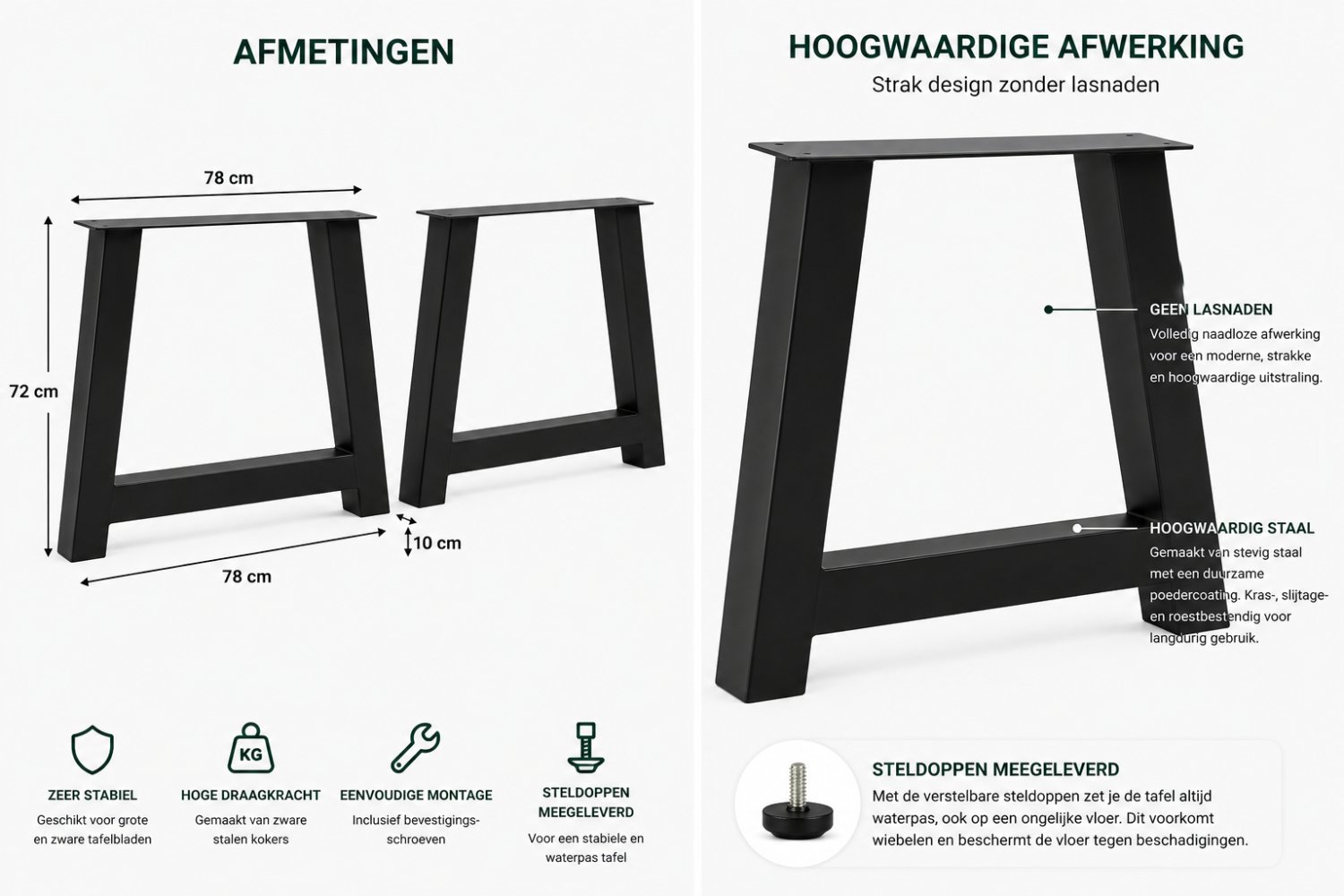 AFMETINGEN

78 cm

72 cm

10 cm

78 cm

KG

ZEER STABIEL
Geschikt voor grote en zware tafelbladen

HOGE DRAAGKRACHT
Gemaakt van zware stalen kokers

EENVOUDIGE MONTAGE
Inclusief bevestigingsschroeven

STELDOPPEN MEEGELEVERD
Voor een stabiele en waterpas tafel

HOOGWAARDIGE AFWERKING
Strak design zonder lasnaden

GEEN LASNADEN
Volledig naadloze afwerking voor een moderne, strakke en hoogwaardige uitstraling.

HOOGWAARDIG STAAL
Gemaakt van stevig staal met een duurzame poedercoating. Kras-, slijtage- en roestbestendig voor langdurig gebruik.

STELDOPPEN MEEGELEVERD
Met de verstelbare steldoppen zet je de tafel altijd waterpas, ook op een ongelijke vloer. Dit voorkomt wiebelen en beschermt de vloer tegen beschadigingen.